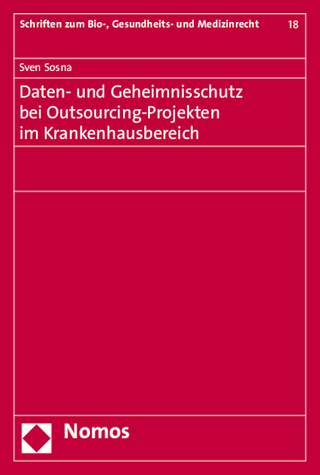 Schriften zum Bio-, Gesundheits- und Medizinrecht 18

Sven Sosna

Daten- und Geheimnisschutz bei Outsourcing-Projekten im Krankenhausbereich

Nomos